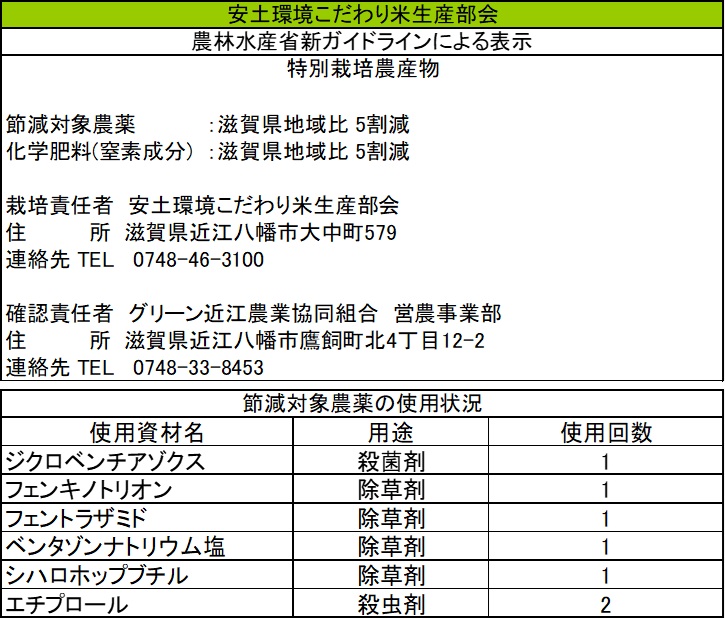 安土環境こだわり米生産部会

農林水産省新ガイドラインによる表示

特別栽培農産物

節減対象農薬 :滋賀県地域比 5割減
化学肥料(窒素成分) :滋賀県地域比 5割減

栽培責任者 安土環境こだわり米生産部会
住 所 滋賀県近江八幡市大中町579
連絡先 TEL 0748-46-3100

確認責任者 グリーン近江農業協同組合 営農事業部
住 所 滋賀県近江八幡市鷹飼町北4丁目12-2
連絡先 TEL 0748-33-8453

節減対象農薬の使用状況

| 使用資材名 | 用途 | 使用回数 |
|---|---|---|
| ジクロベンチアゾクス | 殺菌剤 | 1 |
| フェンキノトリオン | 除草剤 | 1 |
| フェントラザミド | 除草剤 | 1 |
| ベンタゾンナトリウム塩 | 除草剤 | 1 |
| シハロホップブチル | 除草剤 | 1 |
| エチプロール | 殺虫剤 | 2 |